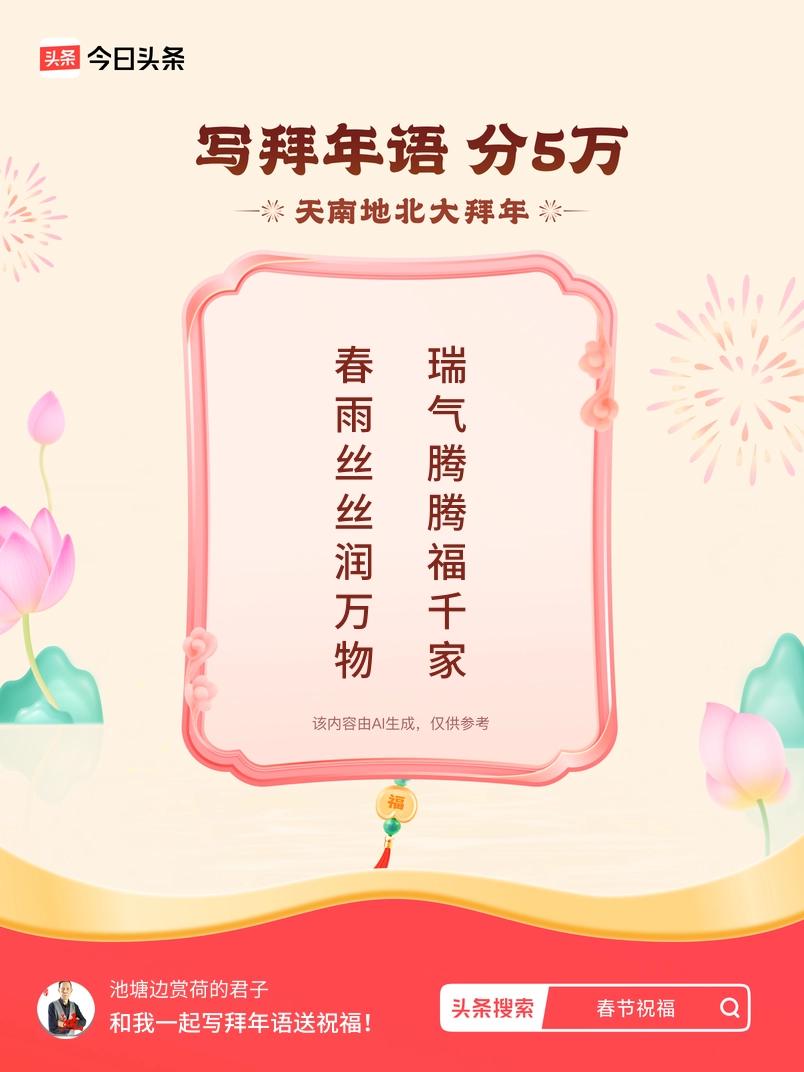 头条 今日头条

写拜年语 分5万

天南地北大拜年

瑞气腾腾福千家

春雨丝丝润万物

该内容由AI生成，仅供参考

福

池塘边赏荷的君子
和我一起写拜年语送祝福！

头条搜索 春节祝福